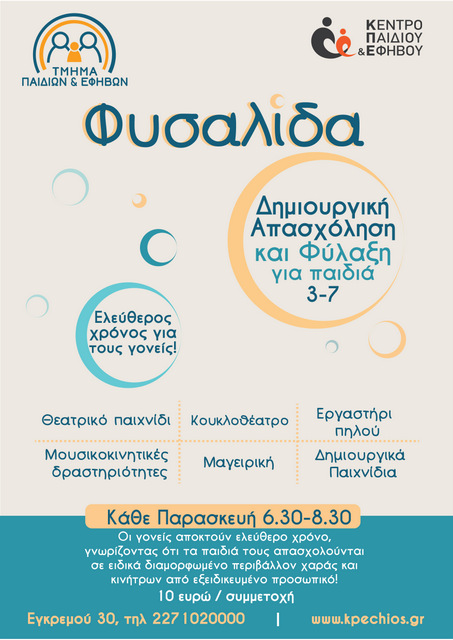 ΤΜΗΜΑ
ΠΑΙΔΙΩΝ & ΕΦΗΒΩΝ

ΚΕΝΤΡΟ
ΠΑΙΔΙΟΥ
& ΕΦΗΒΟΥ

Φυσαλίδα

Δημιουργική
Απασχόληση
και Φύλαξη
για παιδιά
3-7

Ελεύθερος
χρόνος για
τους γονείς!

Θεατρικό παιχνίδι

Κουκλοθέατρο

Εργαστήρι
πηλού

Μουσικοκινητικές
δραστηριότητες

Μαγειρική

Δημιουργικά
Παιχνίδια

Κάθε Παρασκευή 6.30-8.30

Οι γονείς αποκτούν ελεύθερο χρόνο, γνωρίζοντας ότι τα παιδιά τους απασχολούνται σε ειδικά διαμορφωμένο περιβάλλον χαράς και κινήτρων από εξειδικευμένο προσωπικό!

10 ευρώ / συμμετοχή

Εγκρεμού 30, τηλ 2271020000 | www.kpechios.gr